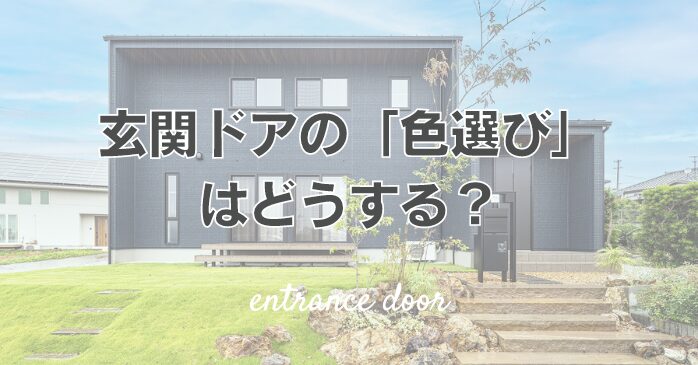 玄関ドアの「色選び」はどうする？

entrance door